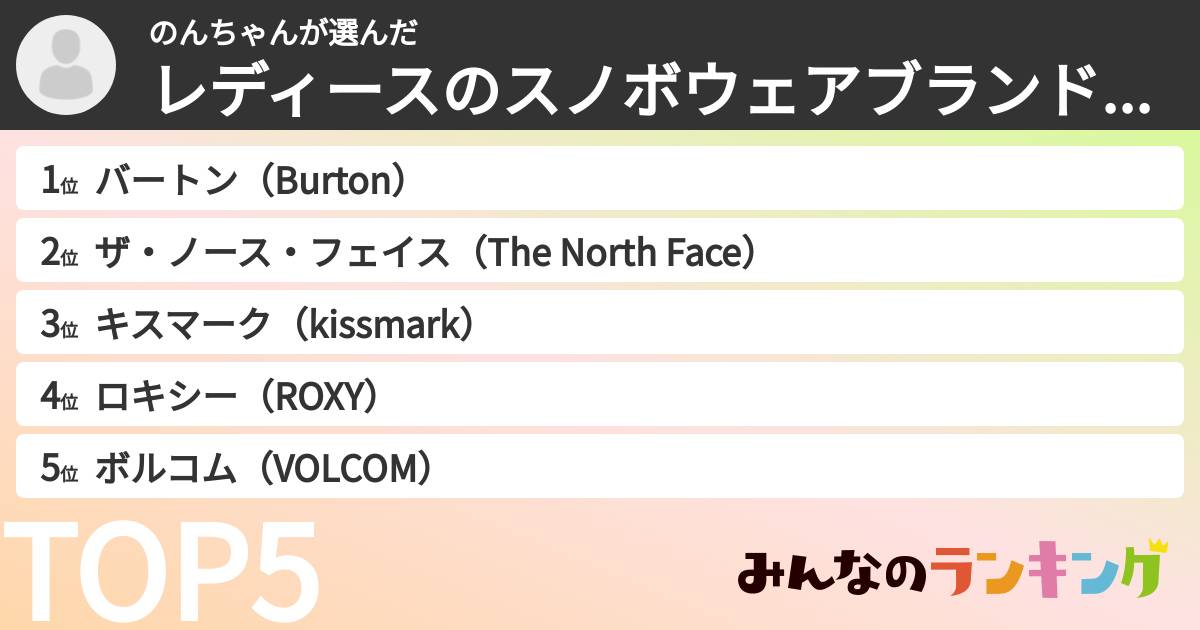 のんちゃんが選んだ
レディースのスノボウェアブランド…

1位 バートン（Burton）
2位 ザ・ノース・フェイス（The North Face）
3位 キスマーク（kissmark）
4位 ロキシー（ROXY）
5位 ボルコム（VOLCOM）

TOP5

みんなのランキング